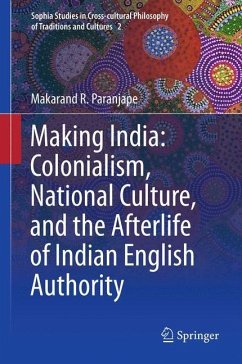 Sophia Studies in Cross-cultural Philosophy of Traditions and Cultures 2

Makarand R. Paranjape

Making India: Colonialism, National Culture, and the Afterlife of Indian English Authority

Springer